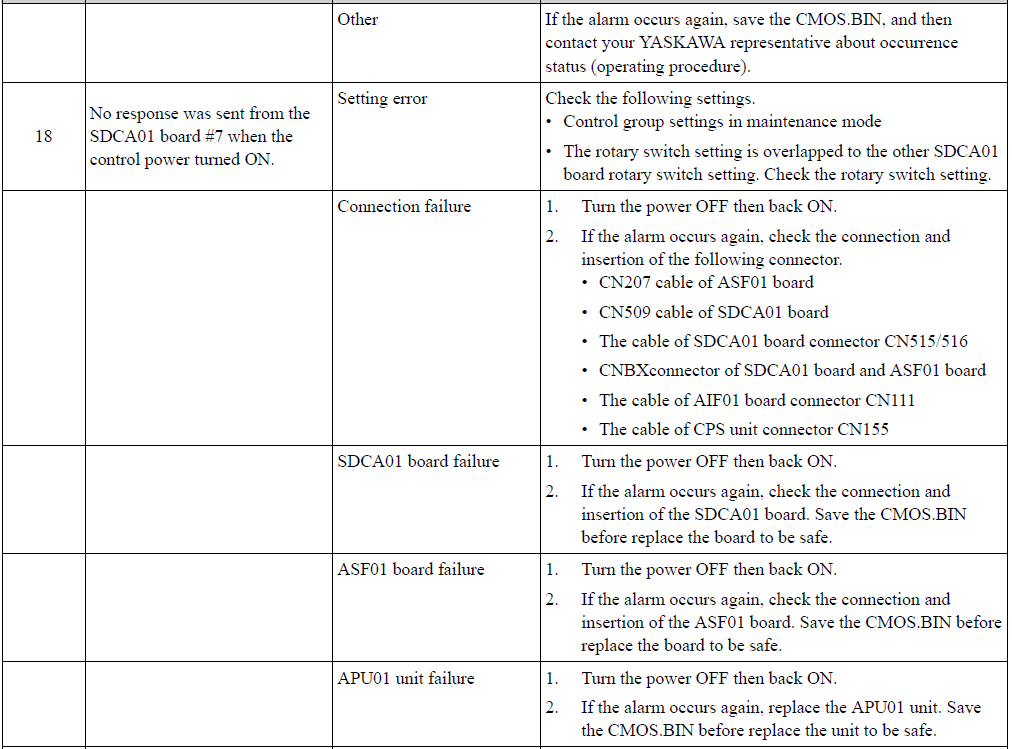 |  |  | Other | If the alarm occurs again, save the CMOS.BIN, and then contact your YASKAWA representative about occurrence status (operating procedure). |
|---|---|---|---|
| 18 | No response was sent from the SDCA01 board #7 when the control power turned ON. | Setting error | Check the following settings. • Control group settings in maintenance mode • The rotary switch setting is overlapped to the other SDCA01 board rotary switch setting. Check the rotary switch setting. |
|  |  | Connection failure | 1. Turn the power OFF then back ON. 2. If the alarm occurs again, check the connection and insertion of the following connector. • CN207 cable of ASF01 board • CN509 cable of SDCA01 board • The cable of SDCA01 board connector CN515/516 • CNBXconnector of SDCA01 board and ASF01 board • The cable of AIF01 board connector CN111 • The cable of CPS unit connector CN155 |
|  |  | SDCA01 board failure | 1. Turn the power OFF then back ON. 2. If the alarm occurs again, check the connection and insertion of the SDCA01 board. Save the CMOS.BIN before replace the board to be safe. |
|  |  | ASF01 board failure | 1. Turn the power OFF then back ON. 2. If the alarm occurs again, check the connection and insertion of the ASF01 board. Save the CMOS.BIN before replace the board to be safe. |
|  |  | APU01 unit failure | 1. Turn the power OFF then back ON. 2. If the alarm occurs again, replace the APU01 unit. Save the CMOS.BIN before replace the unit to be safe. |